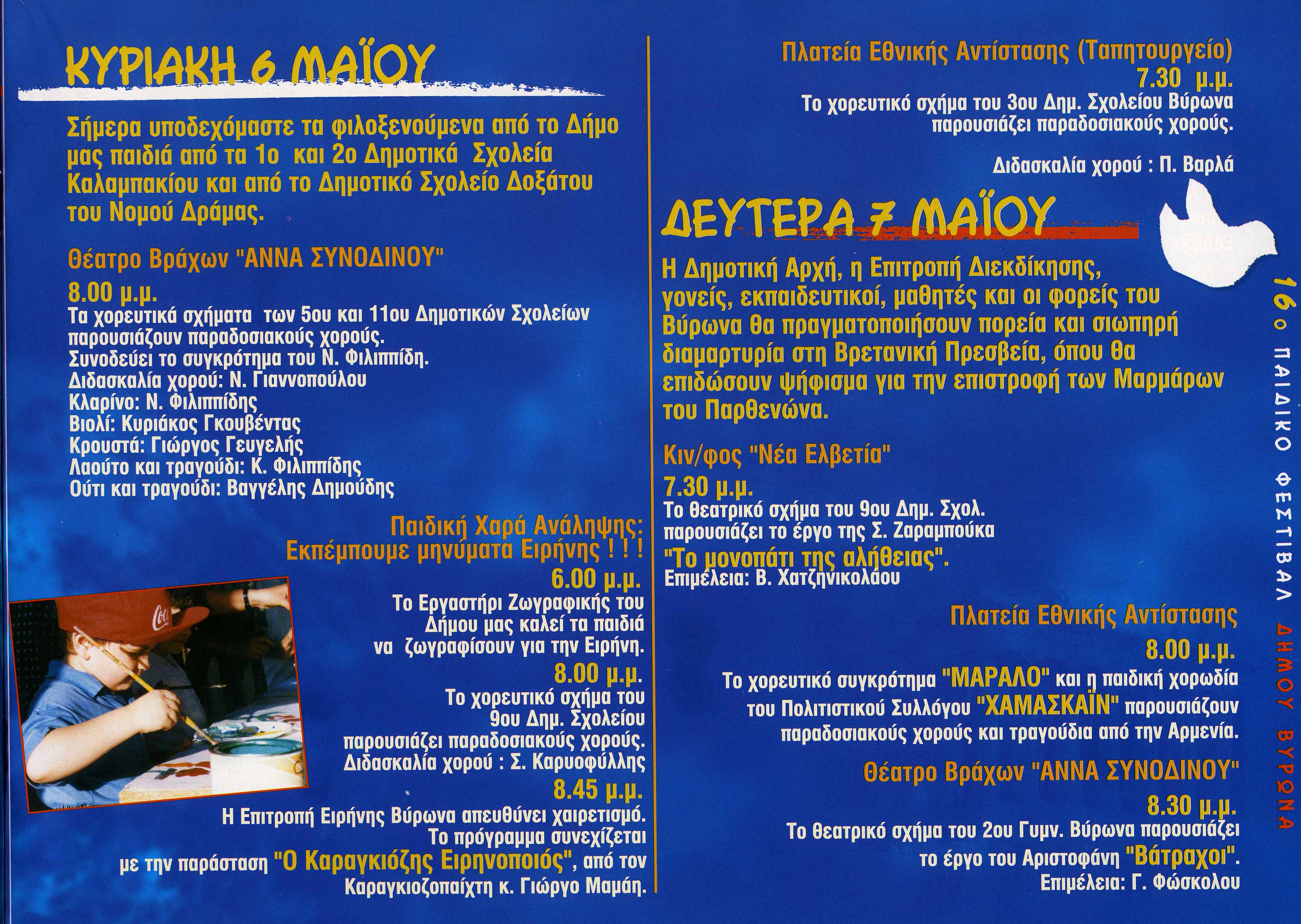 ΚΥΡΙΑΚΗ 6 ΜΑΪΟΥ

Σήμερα υποδεχόμαστε τα φιλοξενούμενα από το Δήμο μας παιδιά από τα 1ο και 2ο Δημοτικά Σχολεία Καλαμπακίου και από το Δημοτικό Σχολείο Δοξάτου του Νομού Δράμας.

Θέατρο Βράχων "ΑΝΝΑ ΣΥΝΟΔΙΝΟΥ"

8.00 μ.μ.
Τα χορευτικά σχήματα των 5ου και 11ου Δημοτικών Σχολείων παρουσιάζουν παραδοσιακούς χορούς.
Συνοδεύει το συγκρότημα του Ν. Φιλιππίδη.
Διδασκαλία χορού: Ν. Γιαννοπούλου
Κλαρίνο: Ν. Φιλιππίδης
Βιολί: Κυριάκος Γκουβέντας
Κρουστά: Γιώργος Γευγελής
Λαούτο και τραγούδι: Κ. Φιλιππίδης
Ούτι και τραγούδι: Βαγγέλης Δημούδης

Παιδική Χαρά Ανάληψης:
Εκπέμπουμε μηνύματα Ειρήνης ! ! !

6.00 μ.μ.
Το Εργαστήρι Ζωγραφικής του Δήμου μας καλεί τα παιδιά να ζωγραφίσουν για την Ειρήνη.

8.00 μ.μ.
Το χορευτικό σχήμα του 9ου Δημ. Σχολείου παρουσιάζει παραδοσιακούς χορούς.
Διδασκαλία χορού : Σ. Καρυοφύλλης

8.45 μ.μ.
Η Επιτροπή Ειρήνης Βύρωνα απευθύνει χαιρετισμό. Το πρόγραμμα συνεχίζεται με την παράσταση "Ο Καραγκιόζης Ειρηνοποιός", από τον Καραγκιοζοπαίχτη κ. Γιώργο Μαμάη.

Πλατεία Εθνικής Αντίστασης (Ταπητουργείο)

7.30 μ.μ.
Το χορευτικό σχήμα του 3ου Δημ. Σχολείου Βύρωνα παρουσιάζει παραδοσιακούς χορούς.

Διδασκαλία χορού : Π. Βαρλά

ΔΕΥΤΕΡΑ 7 ΜΑΪΟΥ

Η Δημοτική Αρχή, η Επιτροπή Διεκδίκησης, γονείς, εκπαιδευτικοί, μαθητές και οι φορείς του Βύρωνα θα πραγματοποιήσουν πορεία και σιωπηρή διαμαρτυρία στη Βρετανική Πρεσβεία, όπου θα επιδώσουν ψήφισμα για την επιστροφή των Μαρμάρων του Παρθενώνα.

Κιν/φος "Νέα Ελβετία"

7.30 μ.μ.
Το θεατρικό σχήμα του 9ου Δημ. Σχολ. παρουσιάζει το έργο της Σ. Ζαραμπούκα
"Το μονοπάτι της αλήθειας".
Επιμέλεια: Β. Χατζηνικολάου

Πλατεία Εθνικής Αντίστασης

8.00 μ.μ.
Το χορευτικό συγκρότημα "ΜΑΡΑΛΟ" και η παιδική χορωδία του Πολιτιστικού Συλλόγου "ΧΑΜΑΣΚΑΪΝ" παρουσιάζουν παραδοσιακούς χορούς και τραγούδια από την Αρμενία.

Θέατρο Βράχων "ΑΝΝΑ ΣΥΝΟΔΙΝΟΥ"

8.30 μ.μ.
Το θεατρικό σχήμα του 2ου Γυμν. Βύρωνα παρουσιάζει το έργο του Αριστοφάνη "Βάτραχοι".
Επιμέλεια: Γ. Φώσκολου

16ο ΠΑΙΔΙΚΟ ΦΕΣΤΙΒΑΛ ΔΗΜΟΥ ΒΥΡΩΝΑ